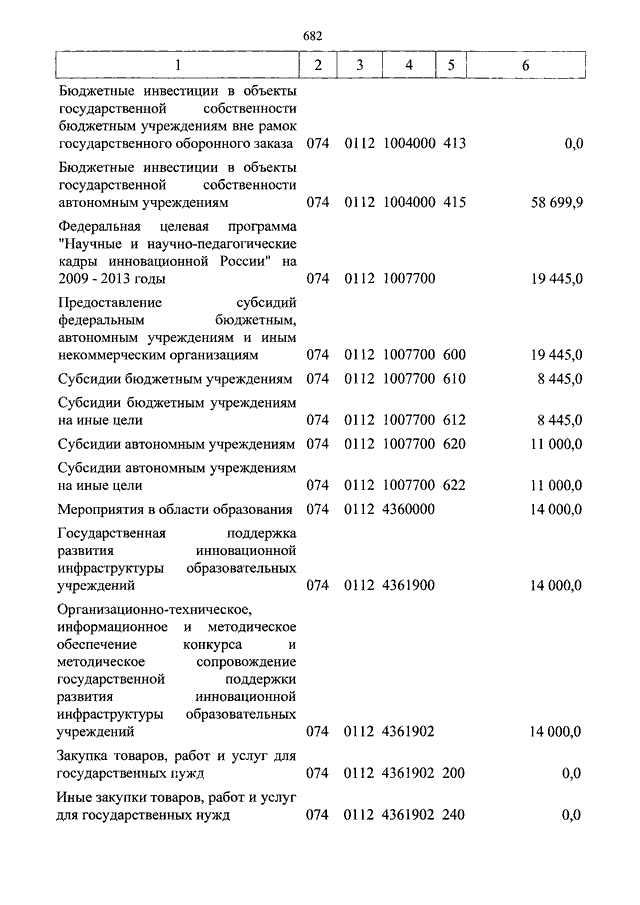 682

| 1 | 2 | 3 | 4 | 5 | 6 |
|---|---|---|---|---|---|
| Бюджетные инвестиции в объекты государственной собственности бюджетным учреждениям вне рамок государственного оборонного заказа | 074 | 0112 | 1004000 | 413 | 0,0 |
| Бюджетные инвестиции в объекты государственной собственности автономным учреждениям | 074 | 0112 | 1004000 | 415 | 58 699,9 |
| Федеральная целевая программа "Научные и научно-педагогические кадры инновационной России" на 2009 - 2013 годы | 074 | 0112 | 1007700 | | 19 445,0 |
| Предоставление субсидий федеральным бюджетным, автономным учреждениям и иным некоммерческим организациям | 074 | 0112 | 1007700 | 600 | 19 445,0 |
| Субсидии бюджетным учреждениям | 074 | 0112 | 1007700 | 610 | 8 445,0 |
| Субсидии бюджетным учреждениям на иные цели | 074 | 0112 | 1007700 | 612 | 8 445,0 |
| Субсидии автономным учреждениям | 074 | 0112 | 1007700 | 620 | 11 000,0 |
| Субсидии автономным учреждениям на иные цели | 074 | 0112 | 1007700 | 622 | 11 000,0 |
| Мероприятия в области образования | 074 | 0112 | 4360000 | | 14 000,0 |
| Государственная поддержка развития инновационной инфраструктуры образовательных учреждений | 074 | 0112 | 4361900 | | 14 000,0 |
| Организационно-техническое, информационное и методическое обеспечение конкурса и методическое сопровождение государственной поддержки развития инновационной инфраструктуры образовательных учреждений | 074 | 0112 | 4361902 | | 14 000,0 |
| Закупка товаров, работ и услуг для государственных нужд | 074 | 0112 | 4361902 | 200 | 0,0 |
| Иные закупки товаров, работ и услуг для государственных нужд | 074 | 0112 | 4361902 | 240 | 0,0 |